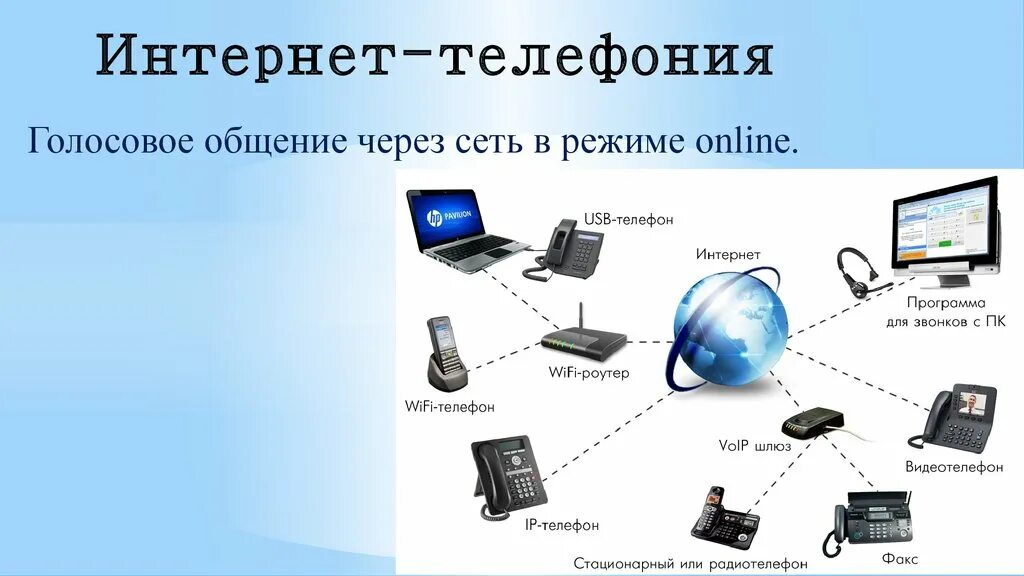 Интернет-телефония

Голосовое общение через сеть в режиме online.

hp PAVILION

USB-телефон

Интернет

Программа для звонков с ПК

WiFi-роутер

WiFi-телефон

VoIP шлюз

Видеотелефон

IP-телефон

Стационарный или радиотелефон

Факс